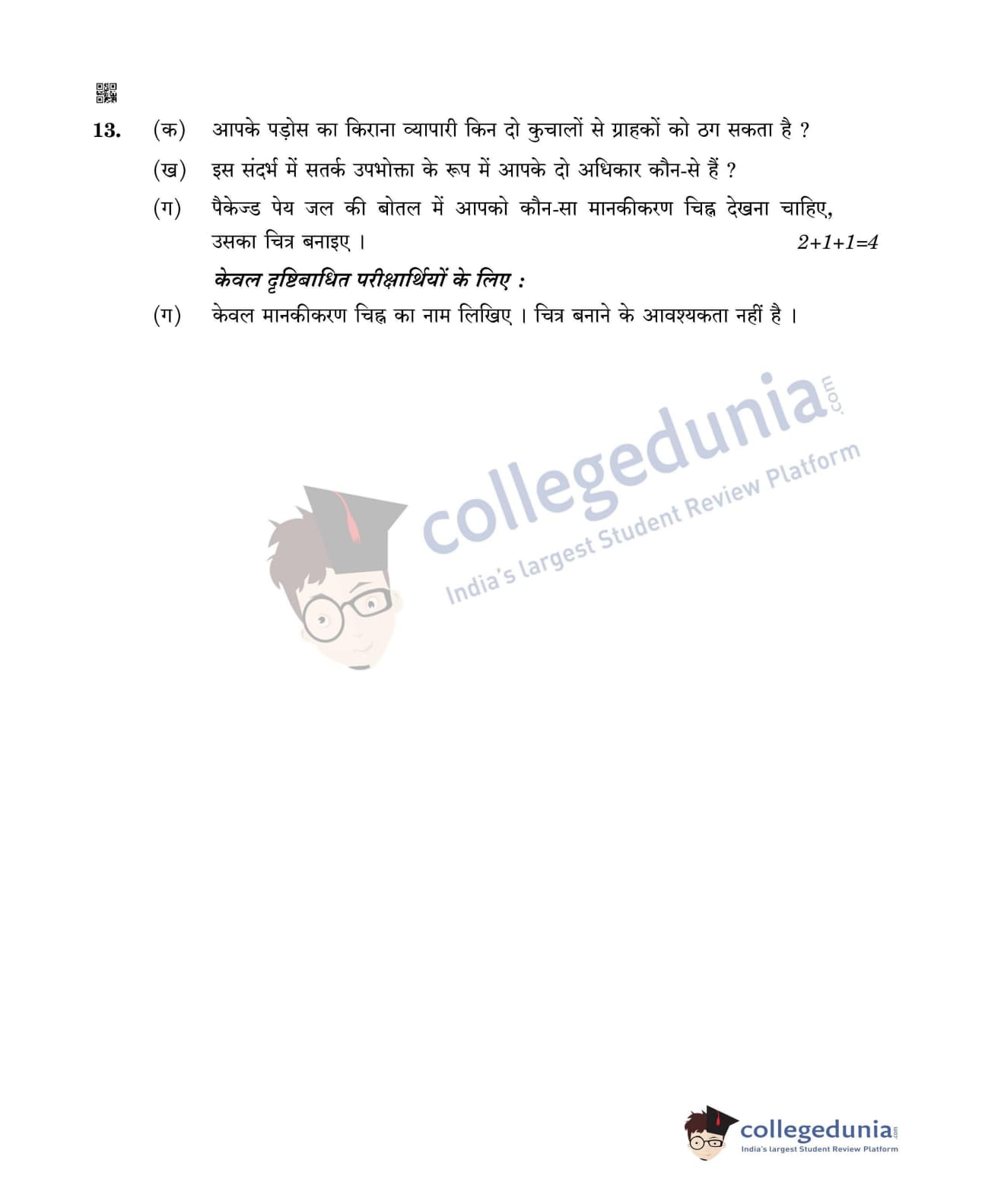 13. (क) आपके पड़ोस का किराना व्यापारी किन दो कुचालों से ग्राहकों को ठग सकता है ?

(ख) इस संदर्भ में सतर्क उपभोक्ता के रूप में आपके दो अधिकार कौन-से हैं ?

(ग) पैकेज्ड पेय जल की बोतल में आपको कौन-सा मानकीकरण चिह्न देखना चाहिए, उसका चित्र बनाइए । 2+1+1=4

केवल दृष्टिबाधित परीक्षार्थियों के लिए :

(ग) केवल मानकीकरण चिह्न का नाम लिखिए । चित्र बनाने के आवश्यकता नहीं है ।

collegedunia.com
India's largest Student Review Platform